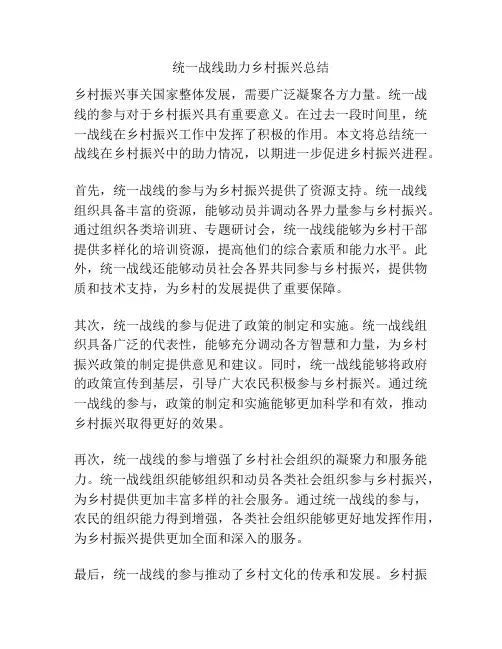 统一战线助力乡村振兴总结

乡村振兴事关国家整体发展，需要广泛凝聚各方力量。统一战线的参与对于乡村振兴具有重要意义。在过去一段时间里，统一战线在乡村振兴工作中发挥了积极的作用。本文将总结统一战线在乡村振兴中的助力情况，以期进一步促进乡村振兴进程。

首先，统一战线的参与为乡村振兴提供了资源支持。统一战线组织具备丰富的资源，能够动员并调动各界力量参与乡村振兴。通过组织各类培训班、专题研讨会，统一战线能够为乡村干部提供多样化的培训资源，提高他们的综合素质和能力水平。此外，统一战线还能够动员社会各界共同参与乡村振兴，提供物质和技术支持，为乡村的发展提供了重要保障。

其次，统一战线的参与促进了政策的制定和实施。统一战线组织具备广泛的代表性，能够充分调动各方智慧和力量，为乡村振兴政策的制定提供意见和建议。同时，统一战线能够将政府的政策宣传到基层，引导广大农民积极参与乡村振兴。通过统一战线的参与，政策的制定和实施能够更加科学和有效，推动乡村振兴取得更好的效果。

再次，统一战线的参与增强了乡村社会组织的凝聚力和服务能力。统一战线组织能够组织和动员各类社会组织参与乡村振兴，为乡村提供更加丰富多样的社会服务。通过统一战线的参与，农民的组织能力得到增强，各类社会组织能够更好地发挥作用，为乡村振兴提供更加全面和深入的服务。

最后，统一战线的参与推动了乡村文化的传承和发展。乡村振